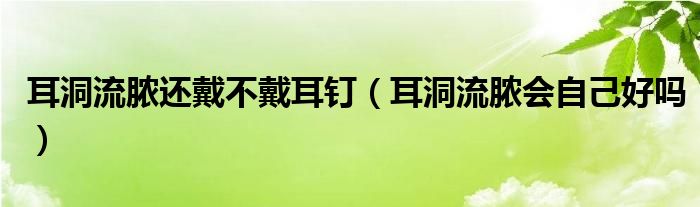 耳洞流脓还戴不戴耳钉（耳洞流脓会自己好吗）